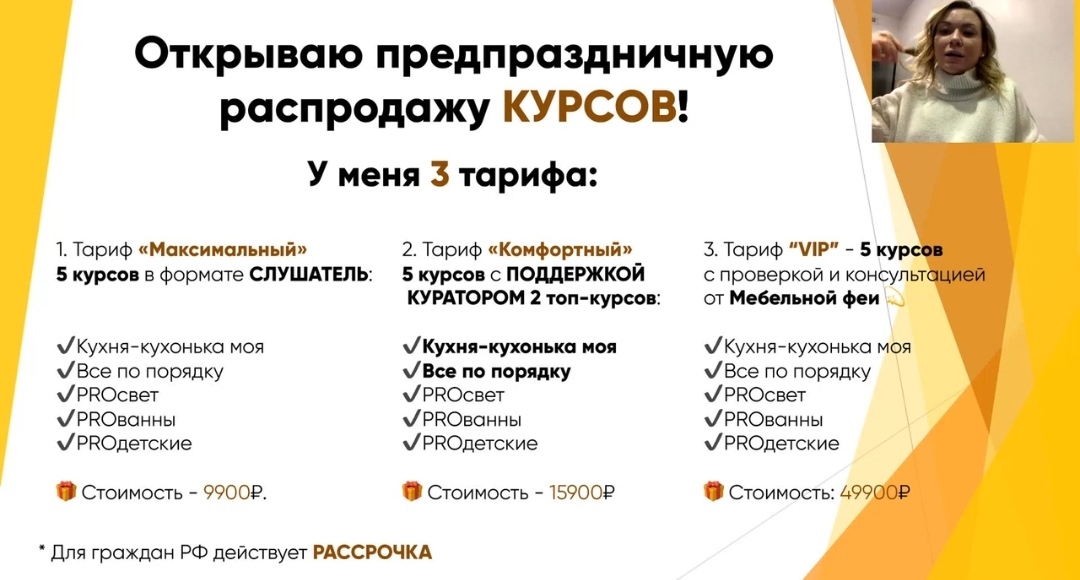 Открываю предпраздничную распродажу КУРСОВ!

У меня 3 тарифа:

1. Тариф «Максимальный»
5 курсов в формате СЛУШАТЕЛЬ:

✔Кухня-кухонька моя
✔Все по порядку
✔PROсвет
✔PROванны
✔PROдетские

Стоимость - 9900₽.

2. Тариф «Комфортный»
5 курсов с ПОДДЕРЖКОЙ КУРАТОРОМ 2 топ-курсов:

✔Кухня-кухонька моя
✔Все по порядку
✔PROсвет
✔PROванны
✔PROдетские

Стоимость - 15900₽

3. Тариф "VIP" - 5 курсов с проверкой и консультацией от Мебельной феи

✔Кухня-кухонька моя
✔Все по порядку
✔PROсвет
✔PROванны
✔PROдетские

Стоимость: 49900₽

* Для граждан РФ действует РАССРОЧКА